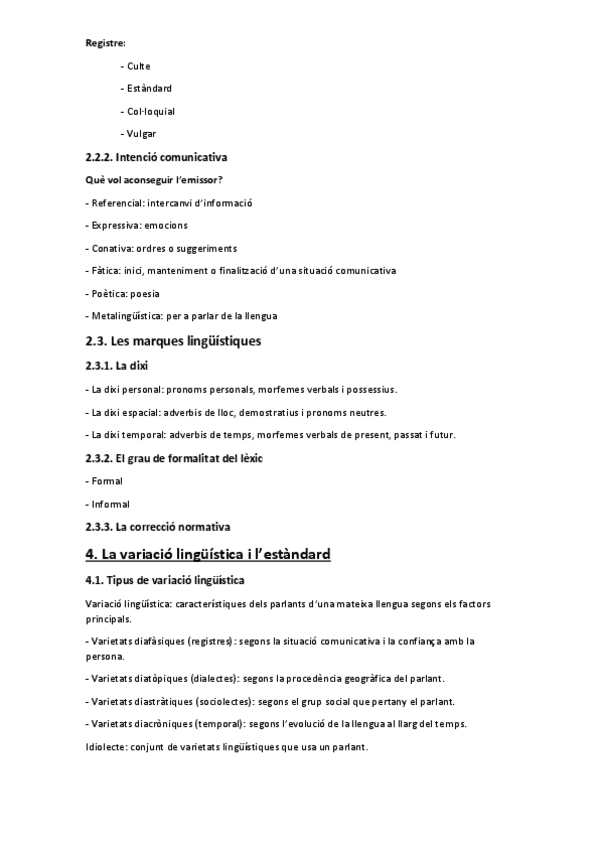 Registre:

- Culte

- Estàndard

- Col·loquial

- Vulgar

2.2.2. Intenció comunicativa

Què vol aconseguir l'emissor?

- Referencial: intercanvi d'informació

- Expressiva: emocions

- Conativa: ordres o suggeriments

- Fàtica: inici, manteniment o finalització d'una situació comunicativa

- Poètica: poesia

- Metalingüística: per a parlar de la llengua

2.3. Les marques lingüístiques

2.3.1. La dixi

- La dixi personal: pronoms personals, morfemes verbals i possessius.

- La dixi espacial: adverbis de lloc, demostratius i pronoms neutres.

- La dixi temporal: adverbis de temps, morfemes verbals de present, passat i futur.

2.3.2. El grau de formalitat del lèxic

- Formal

- Informal

2.3.3. La correcció normativa

4. La variació lingüística i l'estàndard

4.1. Tipus de variació lingüística

Variació lingüística: característiques dels parlants d'una mateixa llengua segons els factors principals.

- Varietats diafàsiques (registres): segons la situació comunicativa i la confiança amb la persona.

- Varietats diatòpiques (dialectes): segons la procedència geogràfica del parlant.

- Varietats diastràtiques (sociolectes): segons el grup social que pertany el parlant.

- Varietats diacròniques (temporal): segons l'evolució de la llengua al llarg del temps.

Idiolecte: conjunt de varietats lingüístiques que usa un parlant.